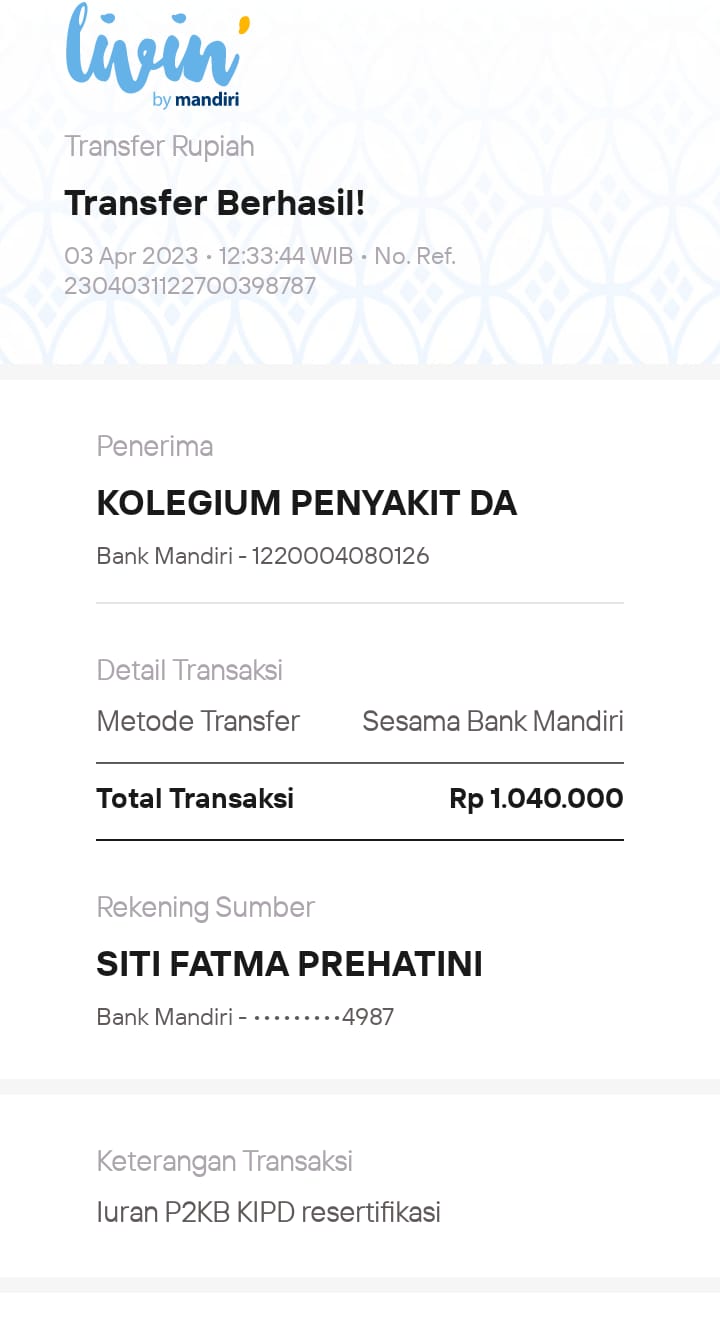 livin' by mandiri

Transfer Rupiah

Transfer Berhasil!

03 Apr 2023 • 12:33:44 WIB • No. Ref. 2304031122700398787

Penerima

KOLEGIUM PENYAKIT DA

Bank Mandiri - 1220004080126

Detail Transaksi

Metode Transfer Sesama Bank Mandiri

Total Transaksi Rp 1.040.000

Rekening Sumber

SITI FATMA PREHATINI

Bank Mandiri - •••••••••4987

Keterangan Transaksi

Iuran P2KB KIPD resertifikasi